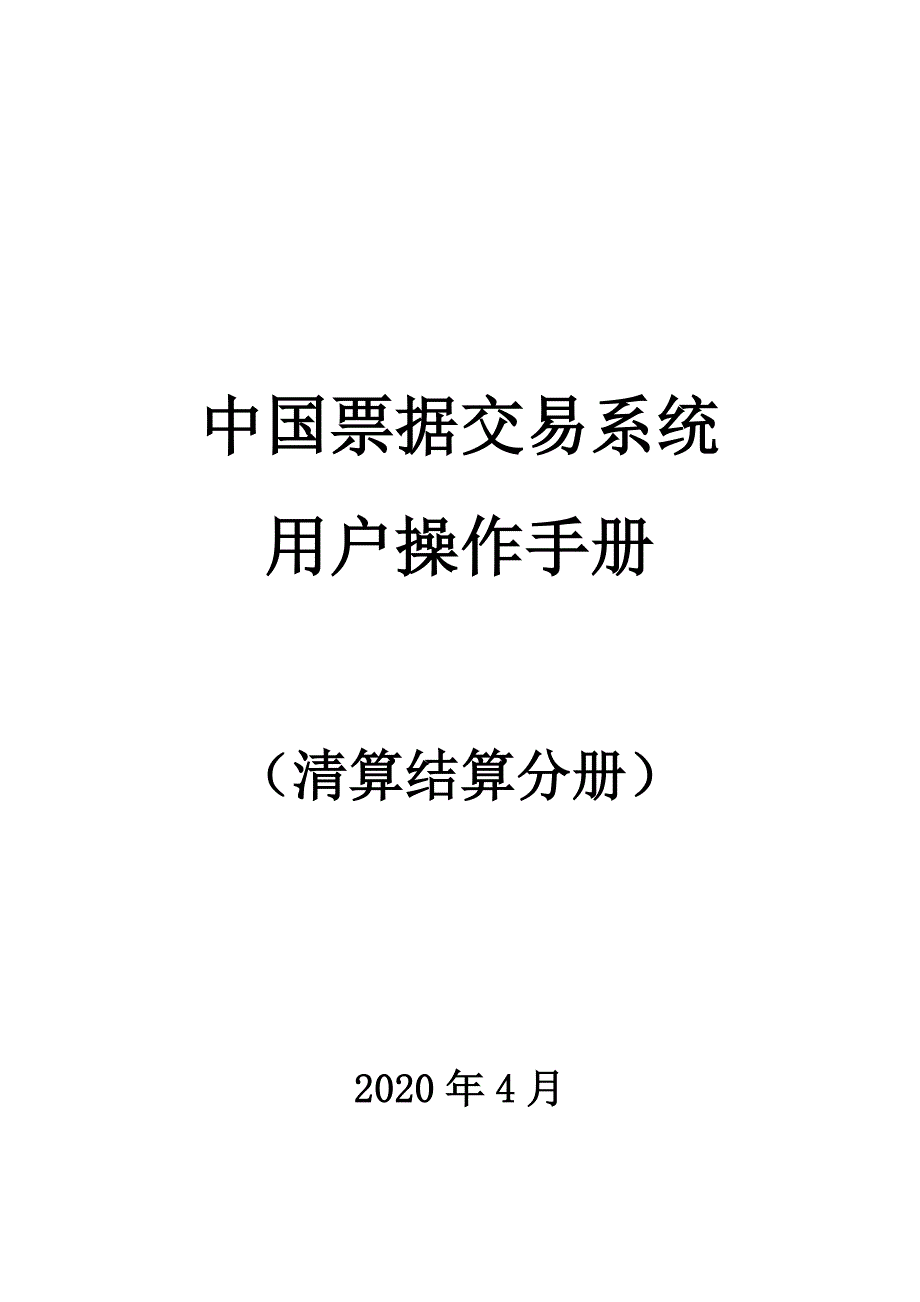 中国票据交易系统
用户操作手册

（清算结算分册）

2020 年 4 月